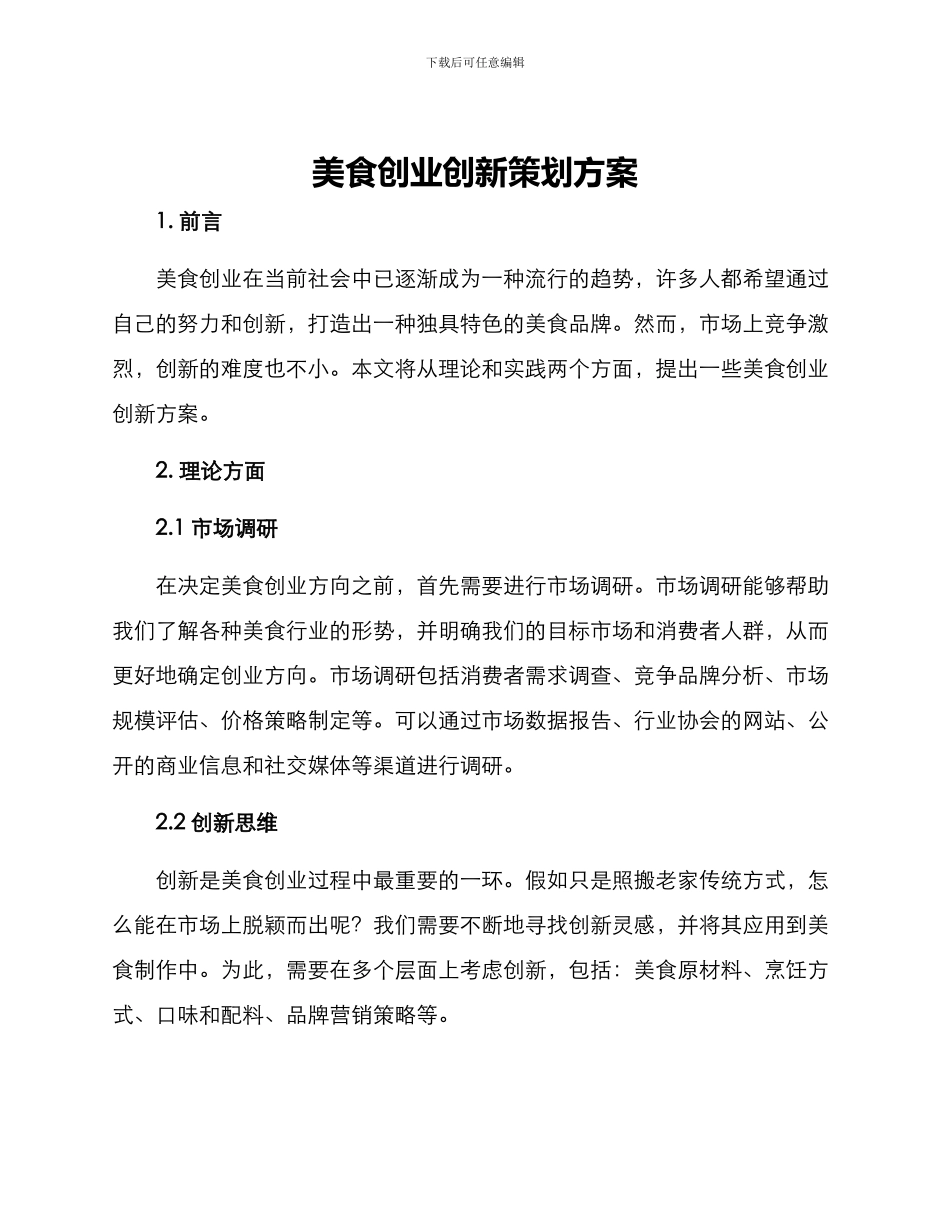 下载后可任意编辑

美食创业创新策划方案

1. 前言

美食创业在当前社会中已逐渐成为一种流行的趋势，许多人都希望通过自己的努力和创新，打造出一种独具特色的美食品牌。然而，市场上竞争激烈，创新的难度也不小。本文将从理论和实践两个方面，提出一些美食创业创新方案。

2. 理论方面

2.1 市场调研

在决定美食创业方向之前，首先需要进行市场调研。市场调研能够帮助我们了解各种美食行业的形势，并明确我们的目标市场和消费者人群，从而更好地确定创业方向。市场调研包括消费者需求调查、竞争品牌分析、市场规模评估、价格策略制定等。可以通过市场数据报告、行业协会的网站、公开的商业信息和社交媒体等渠道进行调研。

2.2 创新思维

创新是美食创业过程中最重要的一环。假如只是照搬老家传统方式，怎么能在市场上脱颖而出呢？我们需要不断地寻找创新灵感，并将其应用到美食制作中。为此，需要在多个层面上考虑创新，包括：美食原材料、烹饪方式、口味和配料、品牌营销策略等。